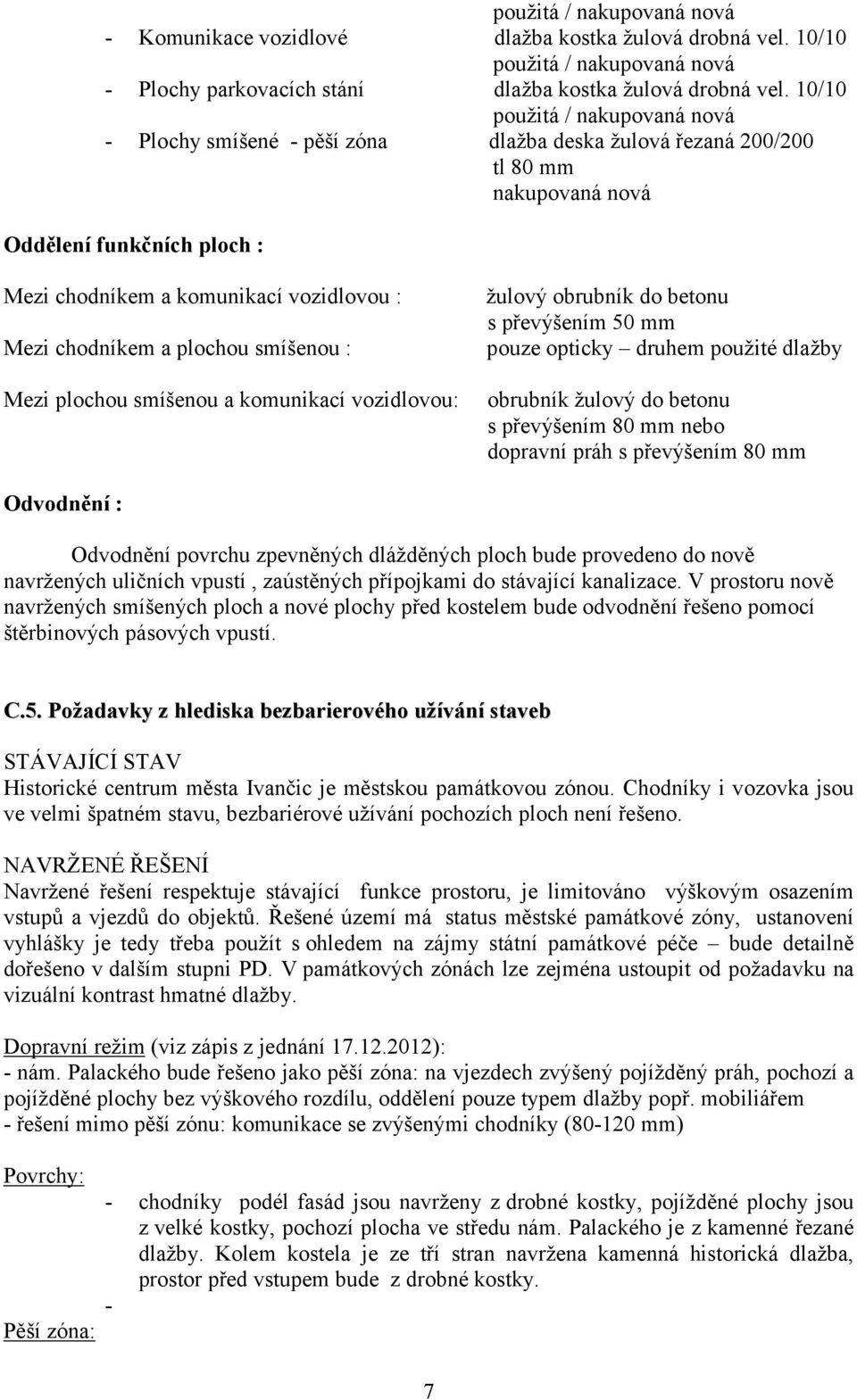 použitá / nakupovaná nová
- Komunikace vozidlové dlažba kostka žulová drobná vel. 10/10
použitá / nakupovaná nová
- Plochy parkovacích stání dlažba kostka žulová drobná vel. 10/10
použitá / nakupovaná nová
- Plochy smíšené - pěší zóna dlažba deska žulová řezaná 200/200 tl 80 mm
nakupovaná nová

Oddělení funkčních ploch :

Mezi chodníkem a komunikací vozidlovou : žulový obrubník do betonu s převýšením 50 mm
Mezi chodníkem a plochou smíšenou : pouze opticky – druhem použité dlažby

Mezi plochou smíšenou a komunikací vozidlovou: obrubník žulový do betonu s převýšením 80 mm nebo dopravní práh s převýšením 80 mm

Odvodnění :

Odvodnění povrchu zpevněných dlážděných ploch bude provedeno do nově navržených uličních vpustí , zaústěných přípojkami do stávající kanalizace. V prostoru nově navržených smíšených ploch a nové plochy před kostelem bude odvodnění řešeno pomocí štěrbinových pásových vpustí.

C.5. Požadavky z hlediska bezbarierového užívání staveb

STÁVAJÍCÍ STAV
Historické centrum města Ivančic je městskou památkovou zónou. Chodníky i vozovka jsou ve velmi špatném stavu, bezbariérové užívání pochozích ploch není řešeno.

NAVRŽENÉ ŘEŠENÍ
Navržené řešení respektuje stávající funkce prostoru, je limitováno výškovým osazením vstupů a vjezdů do objektů. Řešené území má status městské památkové zóny, ustanovení vyhlášky je tedy třeba použít s ohledem na zájmy státní památkové péče – bude detailně dořešeno v dalším stupni PD. V památkových zónách lze zejména ustoupit od požadavku na vizuální kontrast hmatné dlažby.

Dopravní režim (viz zápis z jednání 17.12.2012):
- nám. Palackého bude řešeno jako pěší zóna: na vjezdech zvýšený pojížděný práh, pochozí a pojížděné plochy bez výškového rozdílu, oddělení pouze typem dlažby popř. mobiliářem
- řešení mimo pěší zónu: komunikace se zvýšenými chodníky (80-120 mm)

Povrchy:
- chodníky podél fasád jsou navrženy z drobné kostky, pojížděné plochy jsou z velké kostky, pochozí plocha ve středu nám. Palackého je z kamenné řezané dlažby. Kolem kostela je ze tří stran navržena kamenná historická dlažba, prostor před vstupem bude z drobné kostky.
-
Pěší zóna:

7